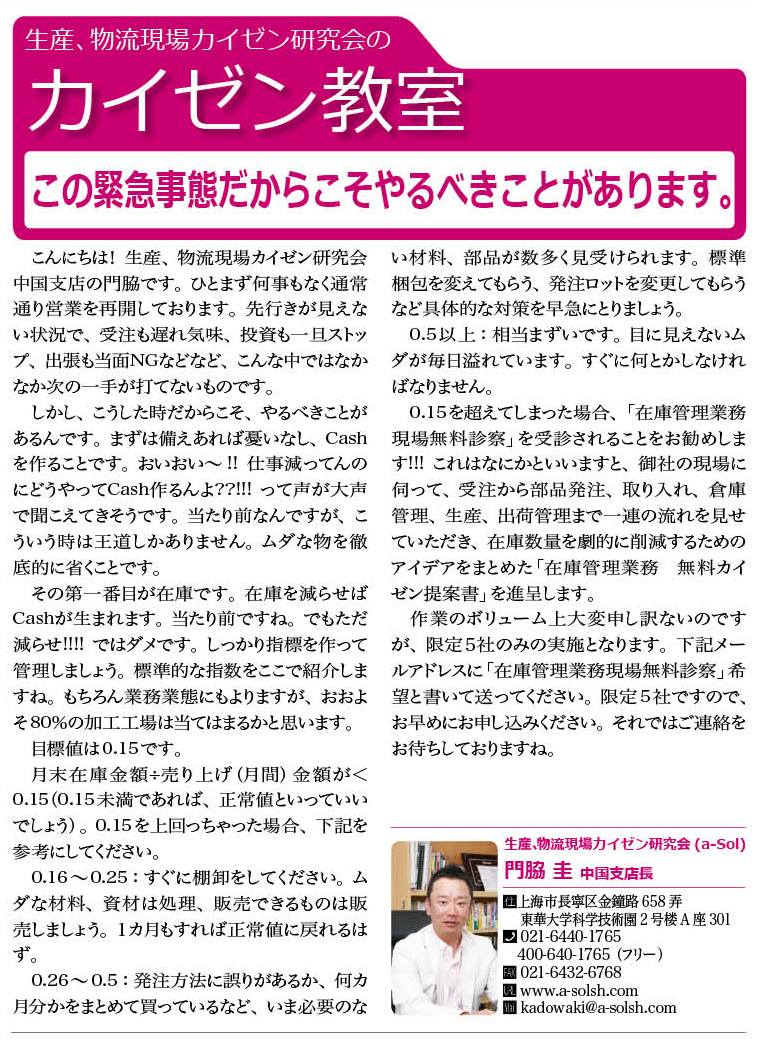 生産、物流現場カイゼン研究会の

カイゼン教室

この緊急事態だからこそやるべきことがあります。

こんにちは！ 生産、物流現場カイゼン研究会中国支店の門脇です。ひとまず何事もなく通常通り営業を再開しております。先行きが見えない状況で、受注も遅れ気味、投資も一旦ストップ、出張も当面NGなどなど、こんな中ではなかなか次の一手が打てないものです。

しかし、こうした時だからこそ、やるべきことがあるんです。まずは備えあれば憂いなし、Cashを作ることです。おいおい～!! 仕事減ってんのにどうやってCash作るんよ??!!! って声が大声で聞こえてきそうです。当たり前なんですが、こういう時は王道しかありません。ムダな物を徹底的に省くことです。

その第一番目が在庫です。在庫を減らせばCashが生まれます。当たり前ですね。でもただ減らせ!!!! ではダメです。しっかり指標を作って管理しましょう。標準的な指数をここで紹介しますね。もちろん業務業態にもよりますが、おおよそ80%の加工工場は当てはまるかと思います。

目標値は0.15です。

月末在庫金額÷売り上げ（月間）金額が＜0.15（0.15未満であれば、正常値といっていいでしょう）。0.15を上回っちゃった場合、下記を参考にしてください。

0.16～0.25：すぐに棚卸をしてください。ムダな材料、資材は処理、販売できるものは販売しましょう。1カ月もすれば正常値に戻れるはず。

0.26～0.5：発注方法に誤りがあるか、何カ月分かをまとめて買っているなど、いま必要のない材料、部品が数多く見受けられます。標準梱包を変えてもらう、発注ロットを変更してもらうなど具体的な対策を早急にとりましょう。

0.5以上：相当まずいです。目に見えないムダが毎日溢れています。すぐに何とかしなければなりません。

0.15を超えてしまった場合、「在庫管理業務現場無料診察」を受診されることをお勧めします!!! これはなにかといいますと、御社の現場に伺って、受注から部品発注、取り入れ、倉庫管理、生産、出荷管理まで一連の流れを見せていただき、在庫数量を劇的に削減するためのアイデアをまとめた「在庫管理業務　無料カイゼン提案書」を進呈します。

作業のボリューム上大変申し訳ないのですが、限定5社のみの実施となります。下記メールアドレスに「在庫管理業務現場無料診察」希望と書いて送ってください。限定5社ですので、お早めにお申し込みください。それではご連絡をお待ちしておりますね。

生産、物流現場カイゼン研究会（a-Sol）
門脇 圭　中国支店長
住 上海市長寧区金鐘路658弄
東華大学科学技術園2号楼A座301
021-6440-1765
400-640-1765（フリー）
FAX 021-6432-6768
URL www.a-solsh.com
Mail kadowaki@a-solsh.com